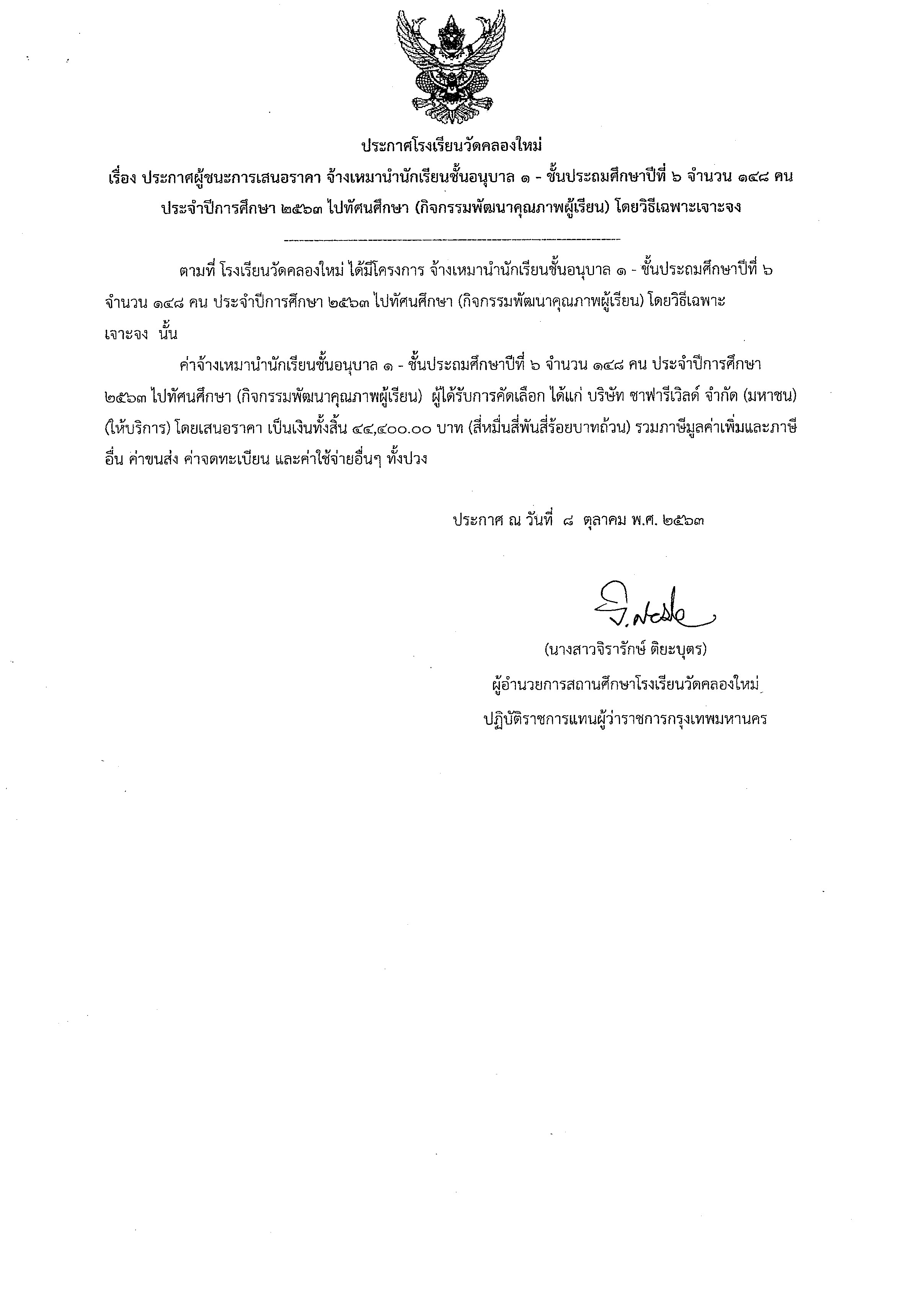 ประกาศโรงเรียนวัดคลองใหม่

เรื่อง ประกาศผู้ชนะการเสนอราคา จ้างเหมานำนักเรียนชั้นอนุบาล ๑ - ชั้นประถมศึกษาปีที่ ๖ จำนวน ๑๔๘ คน ประจำปีการศึกษา ๒๕๖๓ ไปทัศนศึกษา (กิจกรรมพัฒนาคุณภาพผู้เรียน) โดยวิธีเฉพาะเจาะจง

ตามที่ โรงเรียนวัดคลองใหม่ ได้มีโครงการ จ้างเหมานำนักเรียนชั้นอนุบาล ๑ - ชั้นประถมศึกษาปีที่ ๖ จำนวน ๑๔๘ คน ประจำปีการศึกษา ๒๕๖๓ ไปทัศนศึกษา (กิจกรรมพัฒนาคุณภาพผู้เรียน) โดยวิธีเฉพาะเจาะจง นั้น

ค่าจ้างเหมานำนักเรียนชั้นอนุบาล ๑ - ชั้นประถมศึกษาปีที่ ๖ จำนวน ๑๔๘ คน ประจำปีการศึกษา ๒๕๖๓ ไปทัศนศึกษา (กิจกรรมพัฒนาคุณภาพผู้เรียน) ผู้ได้รับการคัดเลือก ได้แก่ บริษัท ซาฟารีเวิลด์ จำกัด (มหาชน) (ให้บริการ) โดยเสนอราคา เป็นเงินทั้งสิ้น ๔๔,๔๐๐.๐๐ บาท (สี่หมื่นสี่พันสี่ร้อยบาทถ้วน) รวมภาษีมูลค่าเพิ่มและภาษีอื่น ค่าขนส่ง ค่าจดทะเบียน และค่าใช้จ่ายอื่นๆ ทั้งปวง

ประกาศ ณ วันที่ ๘ ตุลาคม พ.ศ. ๒๕๖๓

(นางสาวจิรารักษ์ ติยะบุตร)
ผู้อำนวยการสถานศึกษาโรงเรียนวัดคลองใหม่
ปฏิบัติราชการแทนผู้ว่าราชการกรุงเทพมหานคร